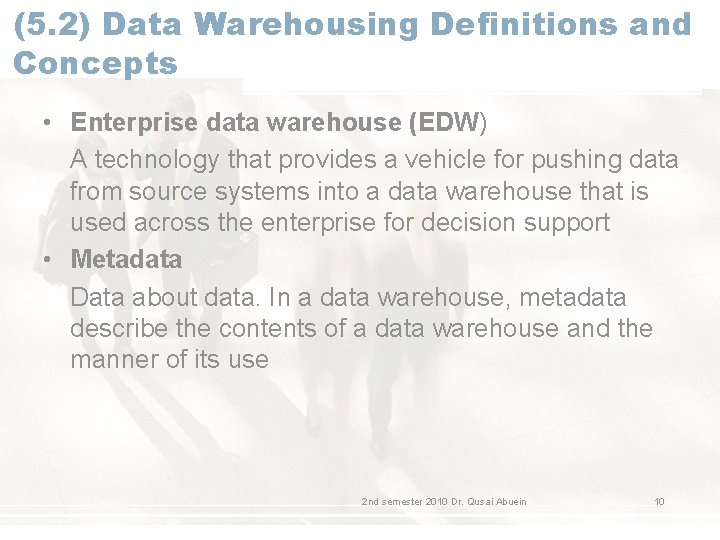 (5.2) Data Warehousing Definitions and Concepts

• Enterprise data warehouse (EDW)
A technology that provides a vehicle for pushing data from source systems into a data warehouse that is used across the enterprise for decision support

• Metadata
Data about data. In a data warehouse, metadata describe the contents of a data warehouse and the manner of its use

2nd semester 2010 Dr. Qusai Abuein

10